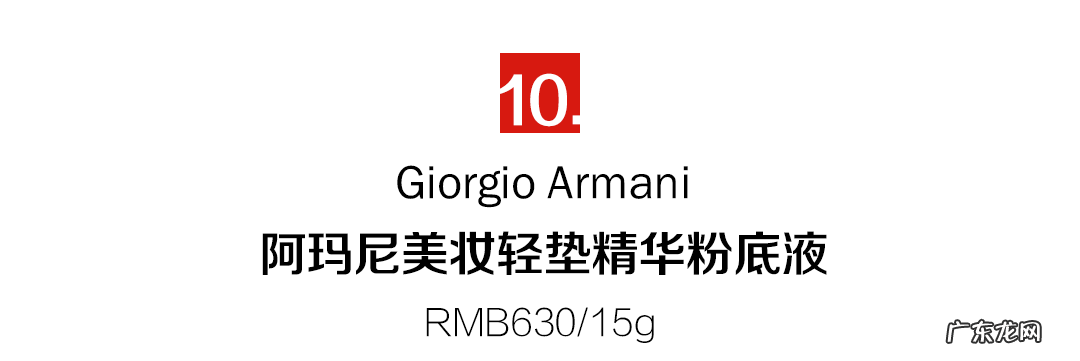 10.

Giorgio Armani

阿玛尼美妆轻垫精华粉底液

RMB630/15g

广东龙网